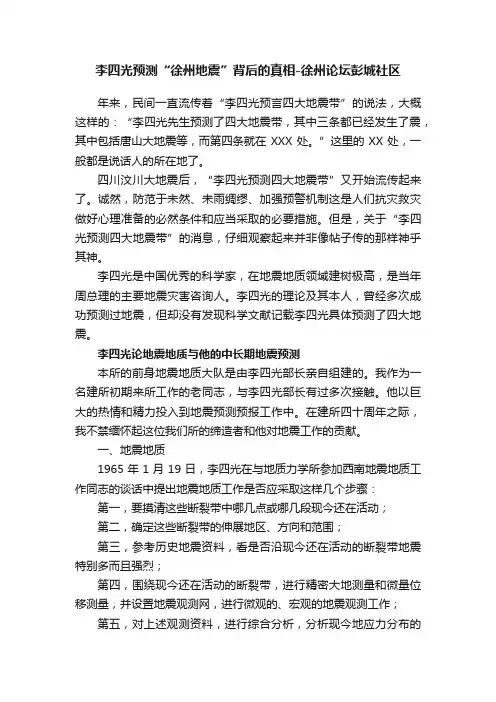 李四光预测“徐州地震”背后的真相-徐州论坛彭城社区

年来，民间一直流传着“李四光预言四大地震带”的说法，大概这样的：“李四光先生预测了四大地震带，其中三条都已经发生了震，其中包括唐山大地震等，而第四条就在 XXX 处。”这里的 XX 处，一般都是说话人的所在地了。

四川汶川大地震后，“李四光预测四大地震带”又开始流传起来了。诚然，防范于未然、未雨绸缪、加强预警机制这是人们抗灾救灾做好心理准备的必然条件和应当采取的必要措施。但是，关于“李四光预测四大地震带”的消息，仔细观察起来并非像帖子传的那样神乎其神。

李四光是中国优秀的科学家，在地震地质领域建树极高，是当年周总理的主要地震灾害咨询人。李四光的理论及其本人，曾经多次成功预测过地震，但却没有发现科学文献记载李四光具体预测了四大地震。

李四光论地震地质与他的中长期地震预测

本所的前身地震地质大队是由李四光部长亲自组建的。我作为一名建所初期来所工作的老同志，与李四光部长有过多次接触。他以巨大的热情和精力投入到地震预测预报工作中。在建所四十周年之际，我不禁缅怀起这位我们所的缔造者和他对地震工作的贡献。

一、地震地质

1965 年 1 月 19 日，李四光在与地质力学所参加西南地震地质工作同志的谈话中提出地震地质工作是否应采取这样几个步骤：

第一，要摸清这些断裂带中哪几点或哪几段现今还在活动；

第二，确定这些断裂带的伸展地区、方向和范围；

第三，参考历史地震资料，看是否沿现今还在活动的断裂带地震特别多而且强烈；

第四，围绕现今还在活动的断裂带，进行精密大地测量和微量位移测量，并设置地震观测网，进行微观的、宏观的地震观测工作；

第五，对上述观测资料，进行综合分析，分析现今地应力分布的